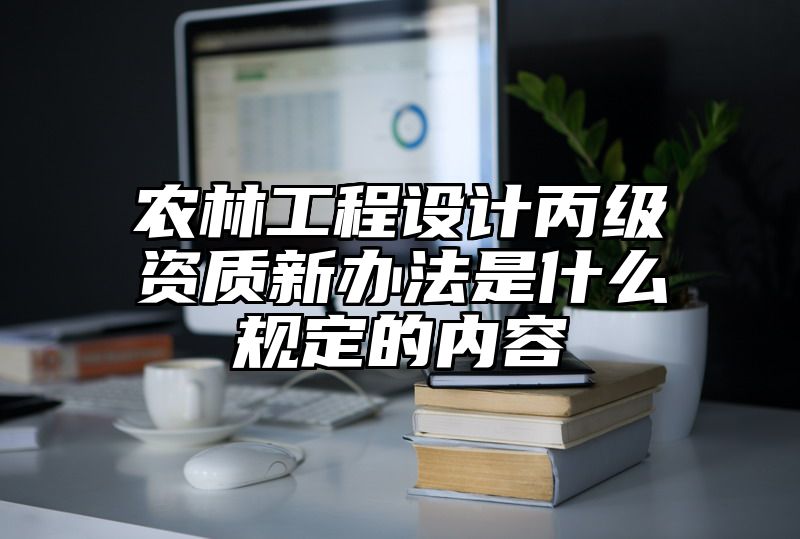 农林工程设计丙级资质新办法是什么规定的内容